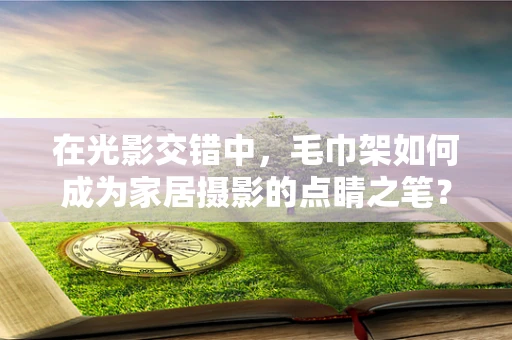 在光影交错中，毛巾架如何成为家居摄影的点睛之笔？